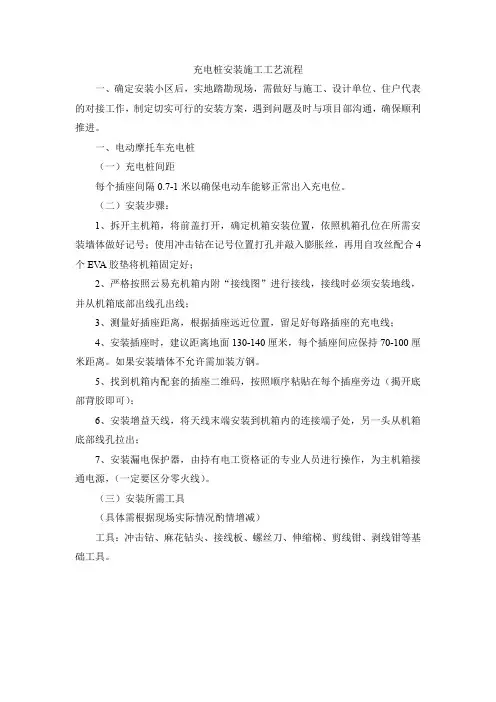 充电桩安装施工工艺流程

一、确定安装小区后，实地踏勘现场，需做好与施工、设计单位、住户代表的对接工作，制定切实可行的安装方案，遇到问题及时与项目部沟通，确保顺利推进。

一、电动摩托车充电桩

（一）充电桩间距

每个插座间隔 0.7-1 米以确保电动车能够正常出入充电位。

（二）安装步骤：

1、拆开主机箱，将前盖打开，确定机箱安装位置，依照机箱孔位在所需安装墙体做好记号；使用冲击钻在记号位置打孔并敲入膨胀丝，再用自攻丝配合 4 个 EVA 胶垫将机箱固定好；

2、严格按照云易充机箱内附“接线图”进行接线，接线时必须安装地线，并从机箱底部出线孔出线；

3、测量好插座距离，根据插座远近位置，留足好每路插座的充电线；

4、安装插座时，建议距离地面 130-140 厘米，每个插座间应保持 70-100 厘米距离。如果安装墙体不允许需加装方钢。

5、找到机箱内配套的插座二维码，按照顺序粘贴在每个插座旁边（揭开底部背胶即可）；

6、安装增益天线，将天线末端安装到机箱内的连接端子处，另一头从机箱底部线孔拉出；

7、安装漏电保护器，由持有电工资格证的专业人员进行操作，为主机箱接通电源，(一定要区分零火线)。

（三）安装所需工具

（具体需根据现场实际情况酌情增减）

工具：冲击钻、麻花钻头、接线板、螺丝刀、伸缩梯、剪线钳、剥线钳等基础工具。